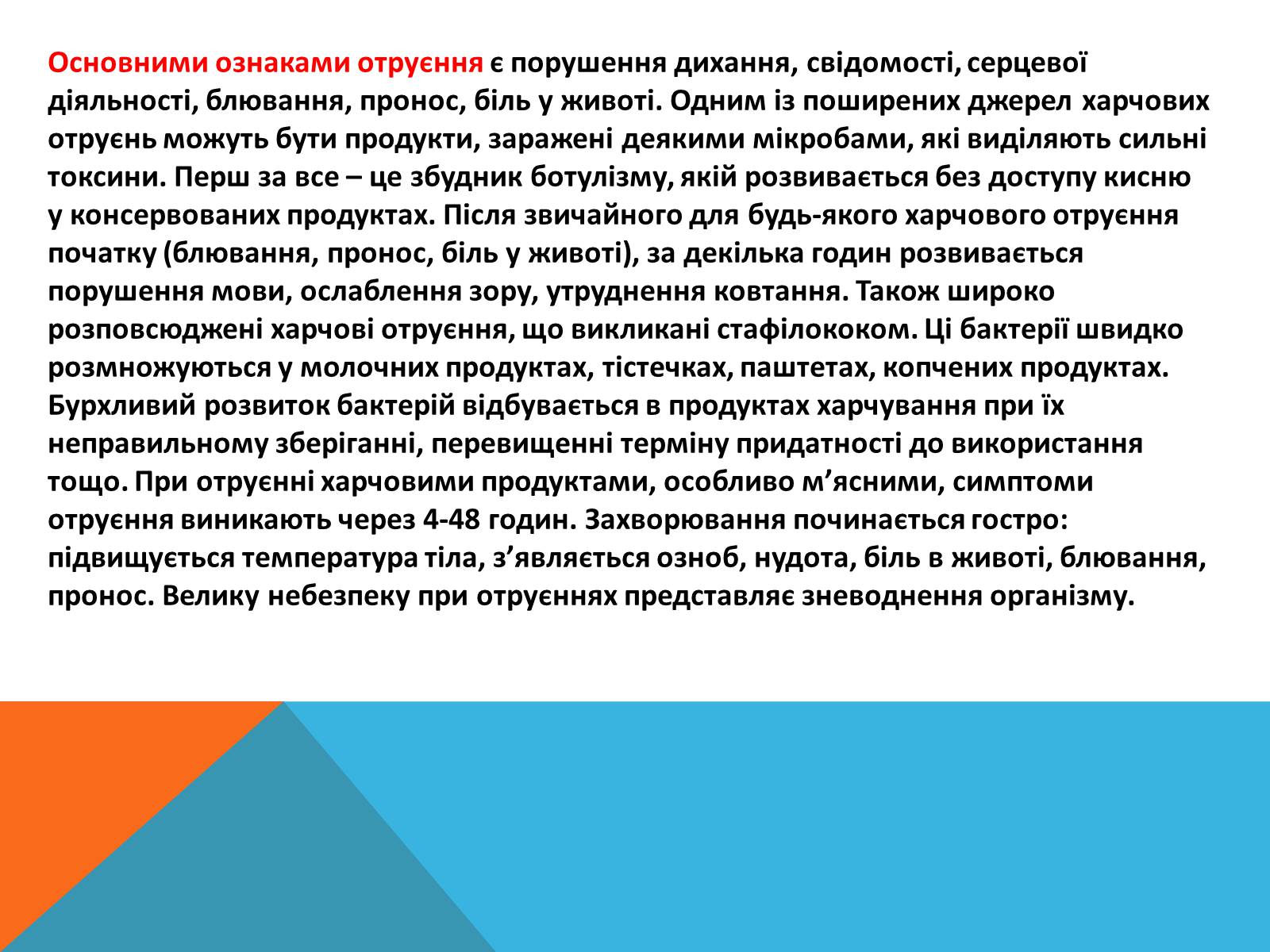 Основними ознаками отруєння є порушення дихання, свідомості, серцевої діяльності, блювання, пронос, біль у животі. Одним із поширених джерел харчових отруєнь можуть бути продукти, заражені деякими мікробами, які виділяють сильні токсини. Перш за все – це збудник ботулізму, якій розвивається без доступу кисню у консервованих продуктах. Після звичайного для будь-якого харчового отруєння початку (блювання, пронос, біль у животі), за декілька годин розвивається порушення мови, ослаблення зору, утруднення ковтання. Також широко розповсюджені харчові отруєння, що викликані стафілококом. Ці бактерії швидко розмножуються у молочних продуктах, тістечках, паштетах, копчених продуктах. Бурхливий розвиток бактерій відбувається в продуктах харчування при їх неправильному зберіганні, перевищенні терміну придатності до використання тощо. При отруєнні харчовими продуктами, особливо м’ясними, симптоми отруєння виникають через 4-48 годин. Захворювання починається гостро: підвищується температура тіла, з’являється озноб, нудота, біль в животі, блювання, пронос. Велику небезпеку при отруєннях представляє зневоднення організму.